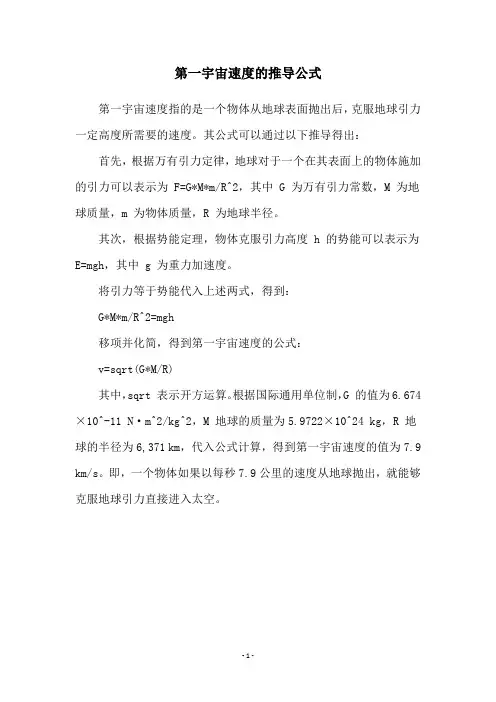 第一宇宙速度的推导公式

第一宇宙速度指的是一个物体从地球表面抛出后，克服地球引力一定高度所需要的速度。其公式可以通过以下推导得出：

首先，根据万有引力定律，地球对于一个在其表面上的物体施加的引力可以表示为 F=G*M*m/R^2，其中 G 为万有引力常数，M 为地球质量，m 为物体质量，R 为地球半径。

其次，根据势能定理，物体克服引力高度 h 的势能可以表示为 E=mgh，其中 g 为重力加速度。

将引力等于势能代入上述两式，得到：

G*M*m/R^2=mgh

移项并化简，得到第一宇宙速度的公式：

v=sqrt(G*M/R)

其中，sqrt 表示开方运算。根据国际通用单位制，G 的值为 6.674×10^-11 N·m^2/kg^2，M 地球的质量为 5.9722×10^24 kg，R 地球的半径为 6,371 km，代入公式计算，得到第一宇宙速度的值为 7.9 km/s。即，一个物体如果以每秒 7.9 公里的速度从地球抛出，就能够克服地球引力直接进入太空。

-1-